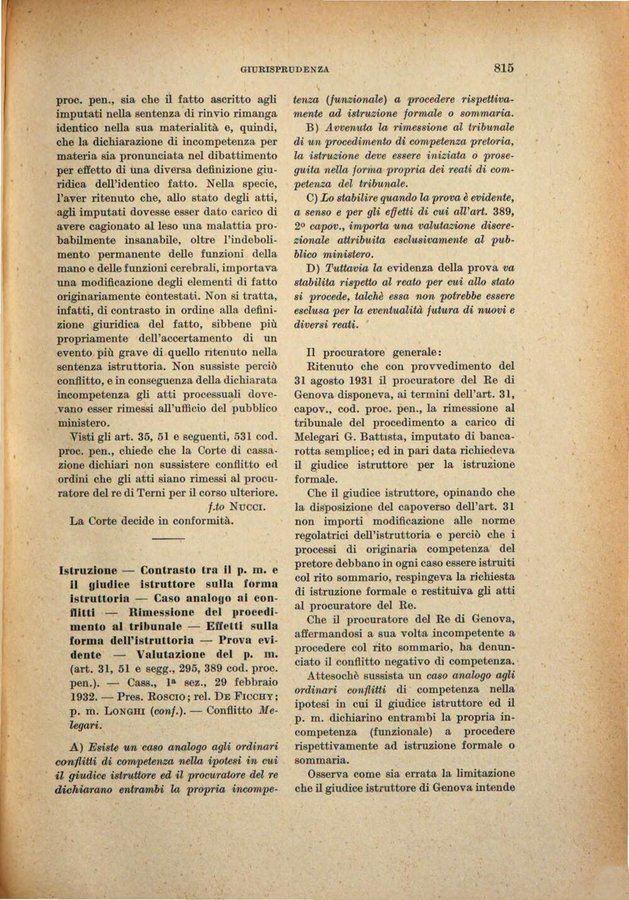 GIURISPRUDENZA 815

proc. pen., sia che il fatto ascritto agli imputati nella sentenza di rinvio rimanga identico nella sua materialità e, quindi, che la dichiarazione di incompetenza per materia sia pronunciata nel dibattimento per effetto di una diversa definizione giuridica dell'identico fatto. Nella specie, l'aver ritenuto che, allo stato degli atti, agli imputati dovesse esser dato carico di avere cagionato al leso una malattia probabilmente insanabile, oltre l'indebolimento permanente delle funzioni della mano e delle funzioni cerebrali, importava una modificazione degli elementi di fatto originariamente contestati. Non si tratta, infatti, di contrasto in ordine alla definizione giuridica del fatto, sibbene più propriamente dell'accertamento di un evento più grave di quello ritenuto nella sentenza istruttoria. Non sussiste perciò conflitto, e in conseguenza della dichiarata incompetenza gli atti processuali dovevano esser rimessi all'ufficio del pubblico ministero.

Visti gli art. 35, 51 e seguenti, 531 cod. proc. pen., chiede che la Corte di cassazione dichiari non sussistere conflitto ed ordini che gli atti siano rimessi al procuratore del re di Terni per il corso ulteriore.

f.to NUCCI.

La Corte decide in conformità.

Istruzione — Contrasto tra il p. m. e il giudice istruttore sulla forma istruttoria — Caso analogo ai conflitti — Rimessione del procedimento al tribunale — Effetti sulla forma dell'istruttoria — Prova evidente — Valutazione del p. m. (art. 31, 51 e segg., 295, 389 cod. proc. pen.). — Cass., 1ª sez., 29 febbraio 1932. — Pres. ROSCIO; rel. DE FICCHY; p. m. LONGHI (conf.). — Conflitto Melegari.

A) Esiste un caso analogo agli ordinari conflitti di competenza nella ipotesi in cui il giudice istruttore ed il procuratore del re dichiarano entrambi la propria incompetenza (funzionale) a procedere rispettivamente ad istruzione formale o sommaria.

B) Avvenuta la rimessione al tribunale di un procedimento di competenza pretoria, la istruzione deve essere iniziata o proseguita nella forma propria dei reati di competenza del tribunale.

C) Lo stabilire quando la prova è evidente, a senso e per gli effetti di cui all'art. 389, 2º capov., importa una valutazione discrezionale attribuita esclusivamente al pubblico ministero.

D) Tuttavia la evidenza della prova va stabilita rispetto al reato per cui allo stato si procede, talchè essa non potrebbe essere esclusa per la eventualità futura di nuovi e diversi reati.

Il procuratore generale:

Ritenuto che con provvedimento del 31 agosto 1931 il procuratore del Re di Genova disponeva, ai termini dell'art. 31, capov., cod. proc. pen., la rimessione al tribunale del procedimento a carico di Melegari G. Battista, imputato di bancarotta semplice; ed in pari data richiedeva il giudice istruttore per la istruzione formale.

Che il giudice istruttore, opinando che la disposizione del capoverso dell'art. 31 non importi modificazione alle norme regolatrici dell'istruttoria e perciò che i processi di originaria competenza del pretore debbano in ogni caso essere istruiti col rito sommario, respingeva la richiesta di istruzione formale e restituiva gli atti al procuratore del Re.

Che il procuratore del Re di Genova, affermandosi a sua volta incompetente a procedere col rito sommario, ha denunciato il conflitto negativo di competenza.

Attesochè sussista un caso analogo agli ordinari conflitti di competenza nella ipotesi in cui il giudice istruttore ed il p. m. dichiarino entrambi la propria incompetenza (funzionale) a procedere rispettivamente ad istruzione formale o sommaria.

Osserva come sia errata la limitazione che il giudice istruttore di Genova intende